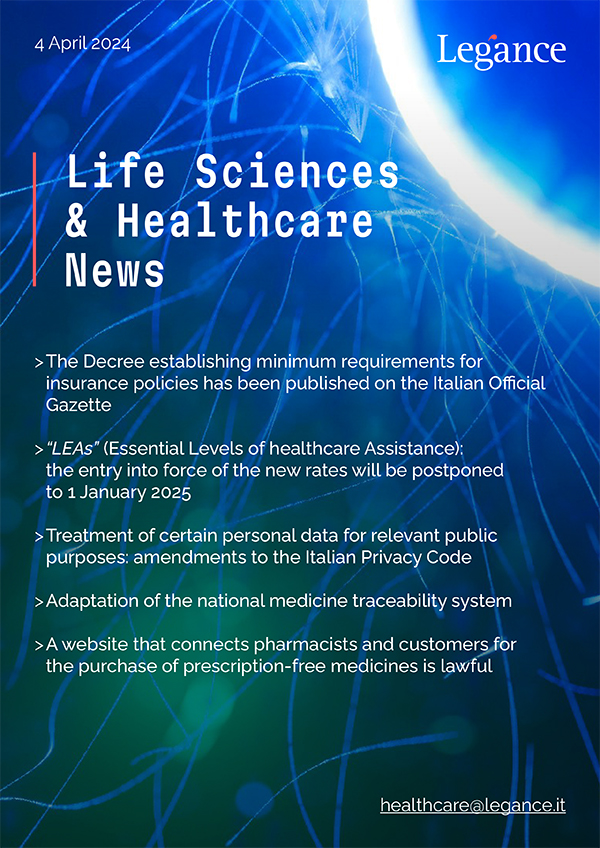 4 April 2024

Legance

Life Sciences & Healthcare News

> The Decree establishing minimum requirements for insurance policies has been published on the Italian Official Gazette

> "LEAs" (Essential Levels of healthcare Assistance): the entry into force of the new rates will be postponed to 1 January 2025

> Treatment of certain personal data for relevant public purposes: amendments to the Italian Privacy Code

> Adaptation of the national medicine traceability system

> A website that connects pharmacists and customers for the purchase of prescription-free medicines is lawful

healthcare@legance.it